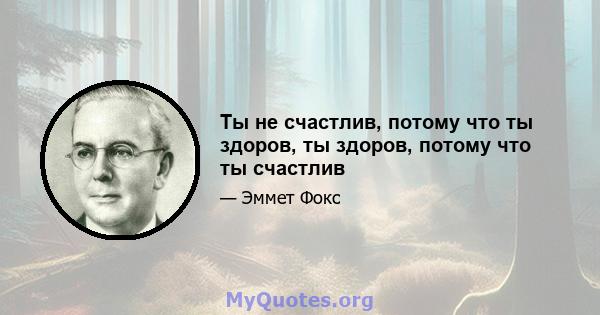 Ты не счастлив, потому что ты здоров, ты здоров, потому что ты счастлив

— Эммет Фокс

MyQuotes.org